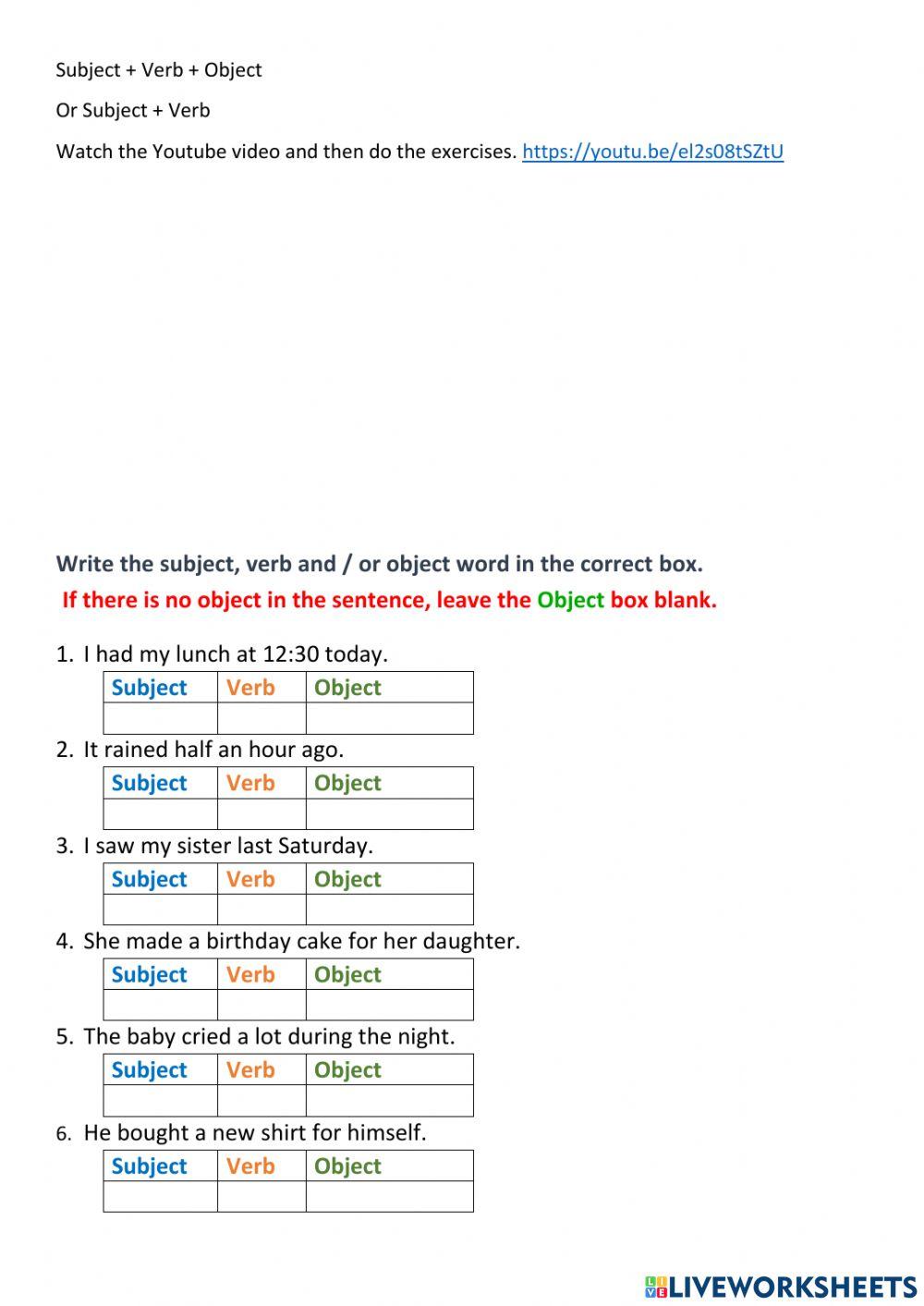 Subject + Verb + Object

Or Subject + Verb

Watch the Youtube video and then do the exercises. https://youtu.be/el2s08tSZtU

Write the subject, verb and / or object word in the correct box.

If there is no object in the sentence, leave the Object box blank.

1. I had my lunch at 12:30 today.

| Subject | Verb | Object |
|---|---|---|
| | | |

2. It rained half an hour ago.

| Subject | Verb | Object |
|---|---|---|
| | | |

3. I saw my sister last Saturday.

| Subject | Verb | Object |
|---|---|---|
| | | |

4. She made a birthday cake for her daughter.

| Subject | Verb | Object |
|---|---|---|
| | | |

5. The baby cried a lot during the night.

| Subject | Verb | Object |
|---|---|---|
| | | |

6. He bought a new shirt for himself.

| Subject | Verb | Object |
|---|---|---|
| | | |

LIVEWORKSHEETS